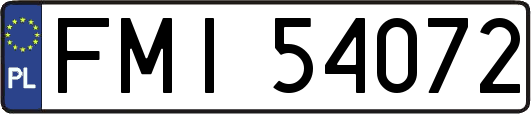 PL
FMI 54072